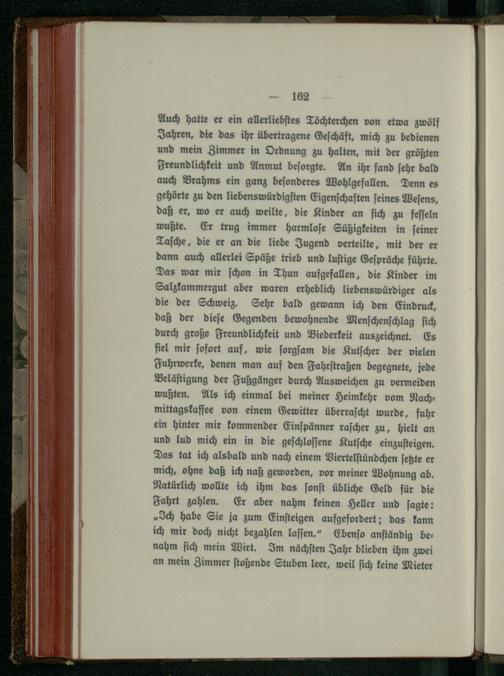 — 162 —

Auch hatte er ein allerliebstes Töchterchen von etwa zwölf Jahren, die das ihr übertragene Geschäft, mich zu bedienen und mein Zimmer in Ordnung zu halten, mit der größten Freundlichkeit und Anmut besorgte. An ihr fand sehr bald auch Brahms ein ganz besonderes Wohlgefallen. Denn es gehörte zu den liebenswürdigsten Eigenschaften seines Wesens, daß er, wo er auch weilte, die Kinder an sich zu fesseln wußte. Er trug immer harmlose Süßigkeiten in seiner Tasche, die er an die liebe Jugend verteilte, mit der er dann auch allerlei Späße trieb und lustige Gespräche führte. Das war mir schon in Thun aufgefallen, die Kinder im Salzkammergut aber waren erheblich liebenswürdiger als die der Schweiz. Sehr bald gewann ich den Eindruck, daß der diese Gegenden bewohnende Menschenschlag sich durch große Freundlichkeit und Biederkeit auszeichnet. Es fiel mir sofort auf, wie sorgsam die Kutscher der vielen Fuhrwerke, denen man auf den Fahrstraßen begegnete, jede Belästigung der Fußgänger durch Ausweichen zu vermeiden wußten. Als ich einmal bei meiner Heimkehr vom Nachmittagskaffee von einem Gewitter überrascht wurde, fuhr ein hinter mir kommender Einspänner rascher zu, hielt an und lud mich ein in die geschlossene Kutsche einzusteigen. Das tat ich alsbald und nach einem Viertelstündchen setzte er mich, ohne daß ich naß geworden, vor meiner Wohnung ab. Natürlich wollte ich ihm das sonst übliche Geld für die Fahrt zahlen. Er aber nahm keinen Heller und sagte: „Ich habe Sie ja zum Einsteigen aufgefordert; das kann ich mir doch nicht bezahlen lassen.“ Ebenso anständig benahm sich mein Wirt. Im nächsten Jahr blieben ihm zwei an mein Zimmer stoßende Stuben leer, weil sich keine Mieter